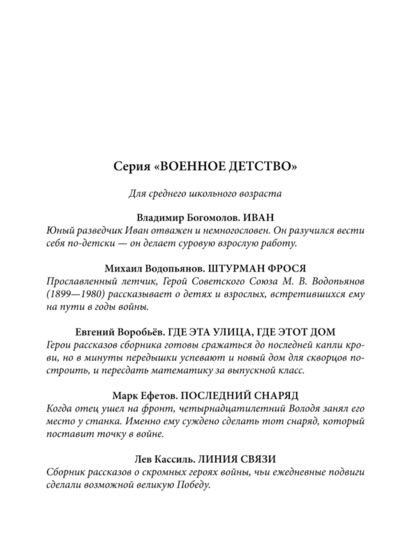 Серия «ВОЕННОЕ ДЕТСТВО»

Для среднего школьного возраста

Владимир Богомолов. ИВАН
Юный разведчик Иван отважен и немногословен. Он разучился вести себя по-детски — он делает суровую взрослую работу.

Михаил Водопьянов. ШТУРМАН ФРОСЯ
Прославленный летчик, Герой Советского Союза М. В. Водопьянов (1899—1980) рассказывает о детях и взрослых, встретившихся ему на пути в годы войны.

Евгений Воробьёв. ГДЕ ЭТА УЛИЦА, ГДЕ ЭТОТ ДОМ
Герои рассказов сборника готовы сражаться до последней капли крови, но в минуты передышки успевают и новый дом для скворцов построить, и пересдать математику за выпускной класс.

Марк Ефетов. ПОСЛЕДНИЙ СНАРЯД
Когда отец ушел на фронт, четырнадцатилетний Володя занял его место у станка. Именно ему суждено сделать тот снаряд, который поставит точку в войне.

Лев Кассиль. ЛИНИЯ СВЯЗИ
Сборник рассказов о скромных героях войны, чьи ежедневные подвиги сделали возможной великую Победу.